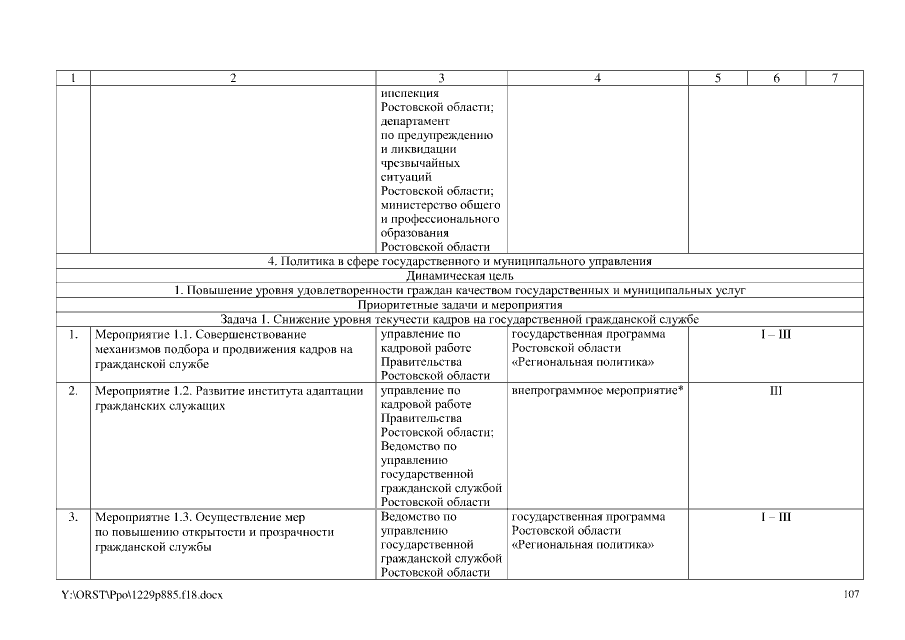 | 1 | 2 | 3 | 4 | 5 | 6 | 7 |
|---|---|---|---|---|---|---|
| | | инспекция Ростовской области; департамент по предупреждению и ликвидации чрезвычайных ситуаций Ростовской области; министерство общего и профессионального образования Ростовской области | | | | |
| 4. Политика в сфере государственного и муниципального управления | | | | | | |
| Динамическая цель | | | | | | |
| 1. Повышение уровня удовлетворенности граждан качеством государственных и муниципальных услуг | | | | | | |
| Приоритетные задачи и мероприятия | | | | | | |
| Задача 1. Снижение уровня текучести кадров на государственной гражданской службе | | | | | | |
| 1. | Мероприятие 1.1. Совершенствование механизмов подбора и продвижения кадров на гражданской службе | управление по кадровой работе Правительства Ростовской области | государственная программа Ростовской области «Региональная политика» | I – III | | |
| 2. | Мероприятие 1.2. Развитие института адаптации гражданских служащих | управление по кадровой работе Правительства Ростовской области; Ведомство по управлению государственной гражданской службой Ростовской области | внепрограммное мероприятие* | III | | |
| 3. | Мероприятие 1.3. Осуществление мер по повышению открытости и прозрачности гражданской службы | Ведомство по управлению государственной гражданской службой Ростовской области | государственная программа Ростовской области «Региональная политика» | I – III | | |

Y:\ORST\Ppo\1229p885.f18.docx 107